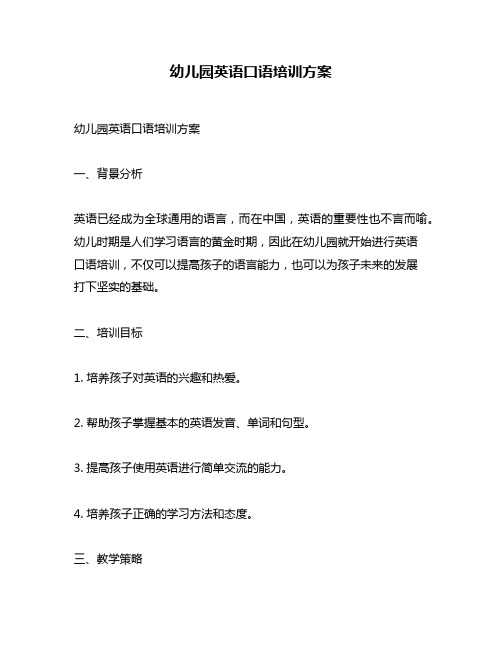 幼儿园英语口语培训方案

幼儿园英语口语培训方案

一、背景分析

英语已经成为全球通用的语言，而在中国，英语的重要性也不言而喻。幼儿时期是人们学习语言的黄金时期，因此在幼儿园就开始进行英语口语培训，不仅可以提高孩子的语言能力，也可以为孩子未来的发展打下坚实的基础。

二、培训目标

1. 培养孩子对英语的兴趣和热爱。

2. 帮助孩子掌握基本的英语发音、单词和句型。

3. 提高孩子使用英语进行简单交流的能力。

4. 培养孩子正确的学习方法和态度。

三、教学策略